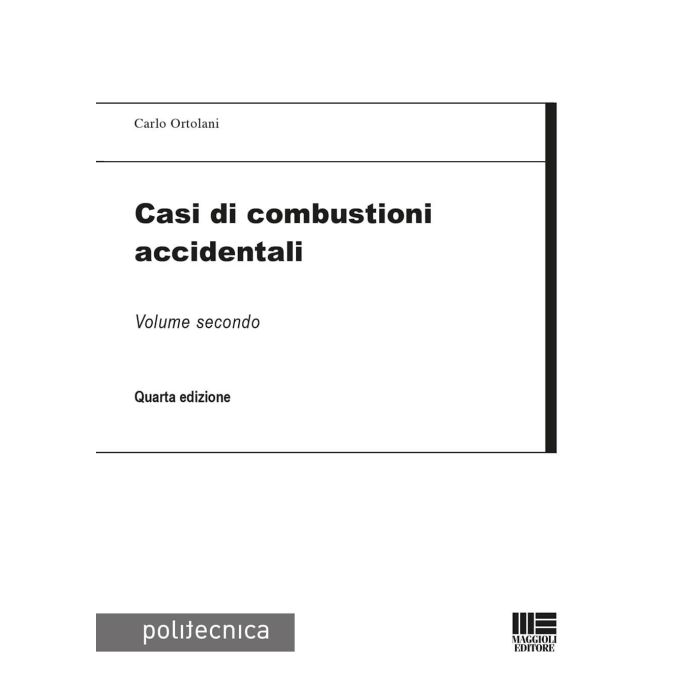 Carlo Ortolani

Casi di combustioni accidentali

Volume secondo

Quarta edizione

politecnica

MAGGIOLI EDITORE